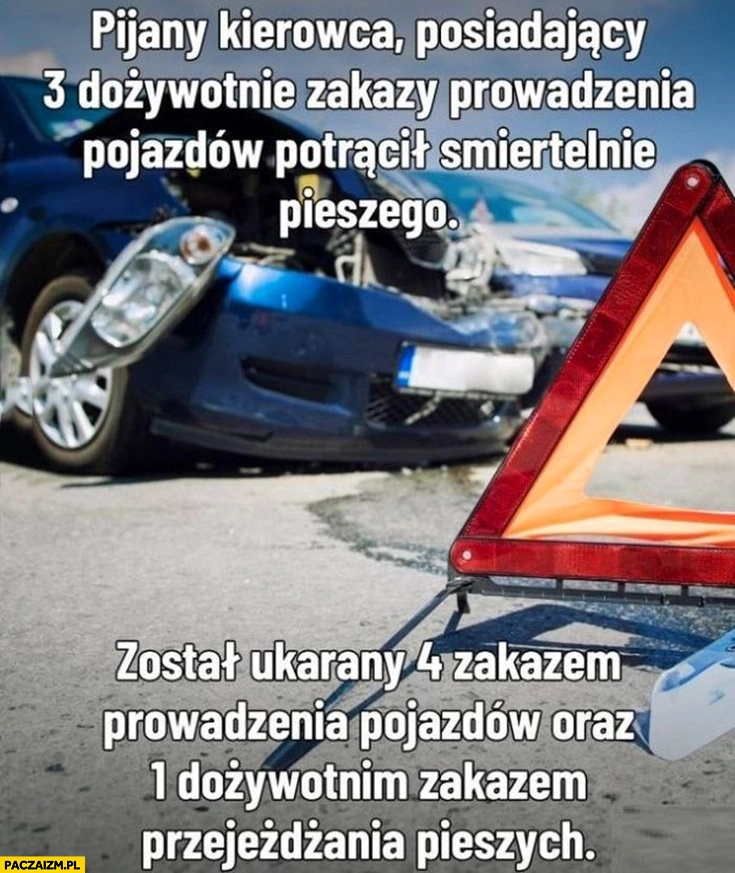 Pijany kierowca, posiadający 3 dożywotnie zakazy prowadzenia pojazdów potrącił smiertelnie pieszego.

Został ukarany 4 zakazem prowadzenia pojazdów oraz 1 dożywotnim zakazem przejeżdżania pieszych.

PACZAIZM.PL